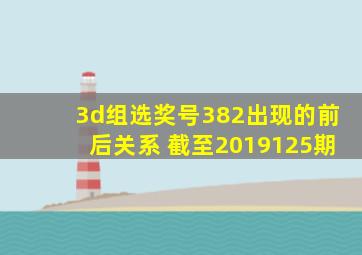 3d组选奖号382出现的前后关系 截至2019125期